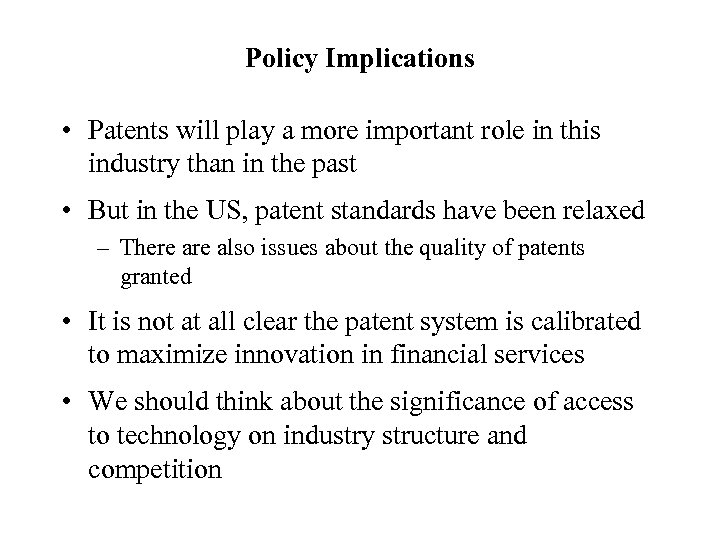 Policy Implications

• Patents will play a more important role in this industry than in the past

• But in the US, patent standards have been relaxed

– There are also issues about the quality of patents granted

• It is not at all clear the patent system is calibrated to maximize innovation in financial services

• We should think about the significance of access to technology on industry structure and competition